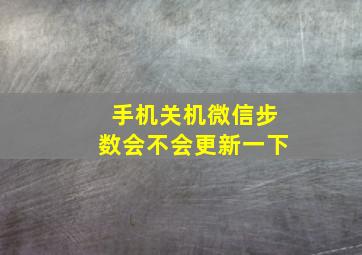 手机关机微信步数会不会更新一下